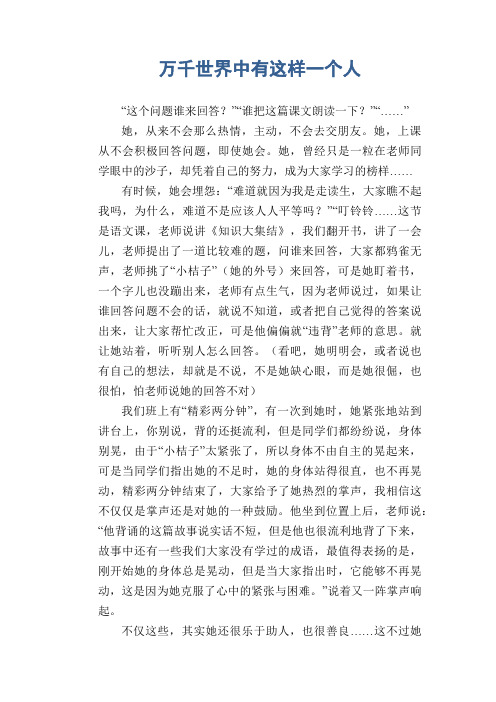 万千世界中有这样一个人

“这个问题谁来回答？”“谁把这篇课文朗读一下？”“……”

她，从来不会那么热情，主动，不会去交朋友。她，上课从不会积极回答问题，即使她会。她，曾经只是一粒在老师同学眼中的沙子，却凭着自己的努力，成为大家学习的榜样……

有时候，她会埋怨：“难道就因为我是走读生，大家瞧不起我吗，为什么，难道不是应该人人平等吗？”“叮铃铃……这节是语文课，老师说讲《知识大集结》，我们翻开书，讲了一会儿，老师提出了一道比较难的题，问谁来回答，大家都鸦雀无声，老师挑了“小桔子”（她的外号）来回答，可是她盯着书，一个字儿也没蹦出来，老师有点生气，因为老师说过，如果让谁回答问题不会的话，就说不知道，或者把自己觉得的答案说出来，让大家帮忙改正，可是他偏偏就“违背”老师的意思。就让她站着，听听别人怎么回答。（看吧，她明明会，或者说也有自己的想法，却就是不说，不是她缺心眼，而是她很倔，也很怕，怕老师说她的回答不对）

我们班上有“精彩两分钟”，有一次到她时，她紧张地站到讲台上，你别说，背的还挺流利，但是同学们都纷纷说，身体别晃，由于“小桔子”太紧张了，所以身体不由自主的晃起来，可是当同学们指出她的不足时，她的身体站得很直，也不再晃动，精彩两分钟结束了，大家给予了她热烈的掌声，我相信这不仅仅是掌声还是对她的一种鼓励。他坐到位置上后，老师说：“他背诵的这篇故事说实话不短，但是他也很流利地背了下来，故事中还有一些我们大家没有学过的成语，最值得表扬的是，刚开始她的身体总是晃动，但是当大家指出时，它能够不再晃动，这是因为她克服了心中的紧张与困难。”说着又一阵掌声响起。

不仅这些，其实她还很乐于助人，也很善良……这不过她